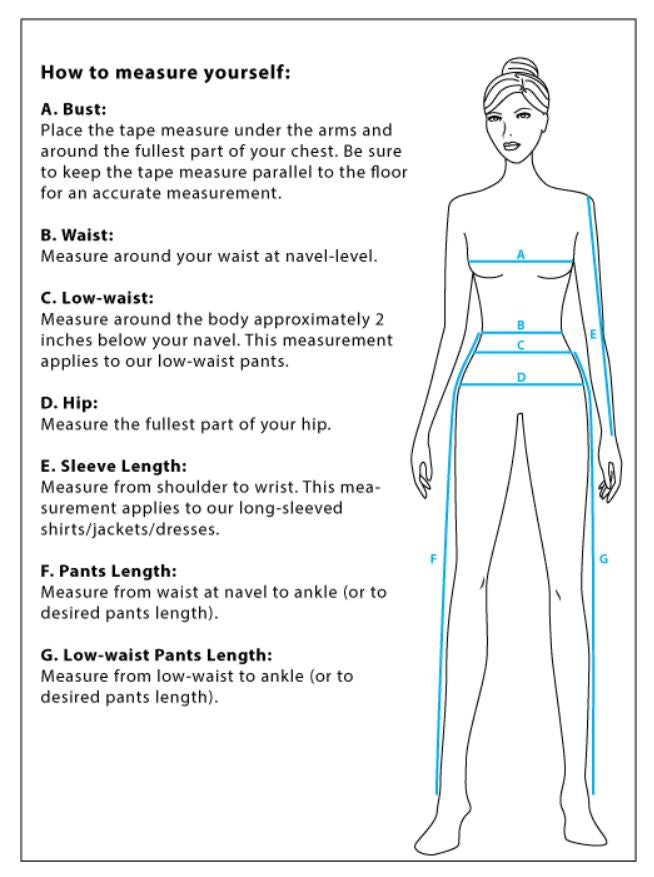 How to measure yourself:

A. Bust:
Place the tape measure under the arms and around the fullest part of your chest. Be sure to keep the tape measure parallel to the floor for an accurate measurement.

B. Waist:
Measure around your waist at navel-level.

C. Low-waist:
Measure around the body approximately 2 inches below your navel. This measurement applies to our low-waist pants.

D. Hip:
Measure the fullest part of your hip.

E. Sleeve Length:
Measure from shoulder to wrist. This measurement applies to our long-sleeved shirts/jackets/dresses.

F. Pants Length:
Measure from waist at navel to ankle (or to desired pants length).

G. Low-waist Pants Length:
Measure from low-waist to ankle (or to desired pants length).

A
B
C
D
E
F
G